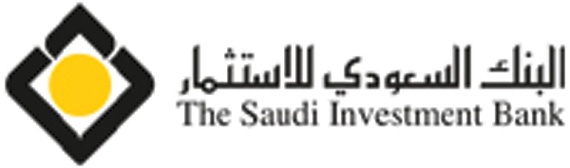 البنك السعودي للاستثمار
The Saudi Investment Bank